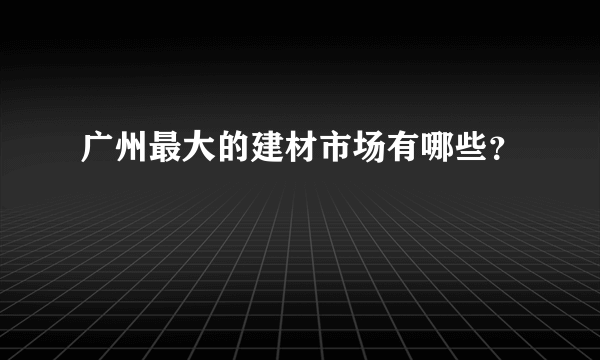 广州最大的建材市场有哪些？